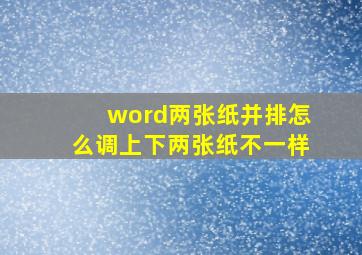 word两张纸并排怎么调上下两张纸不一样